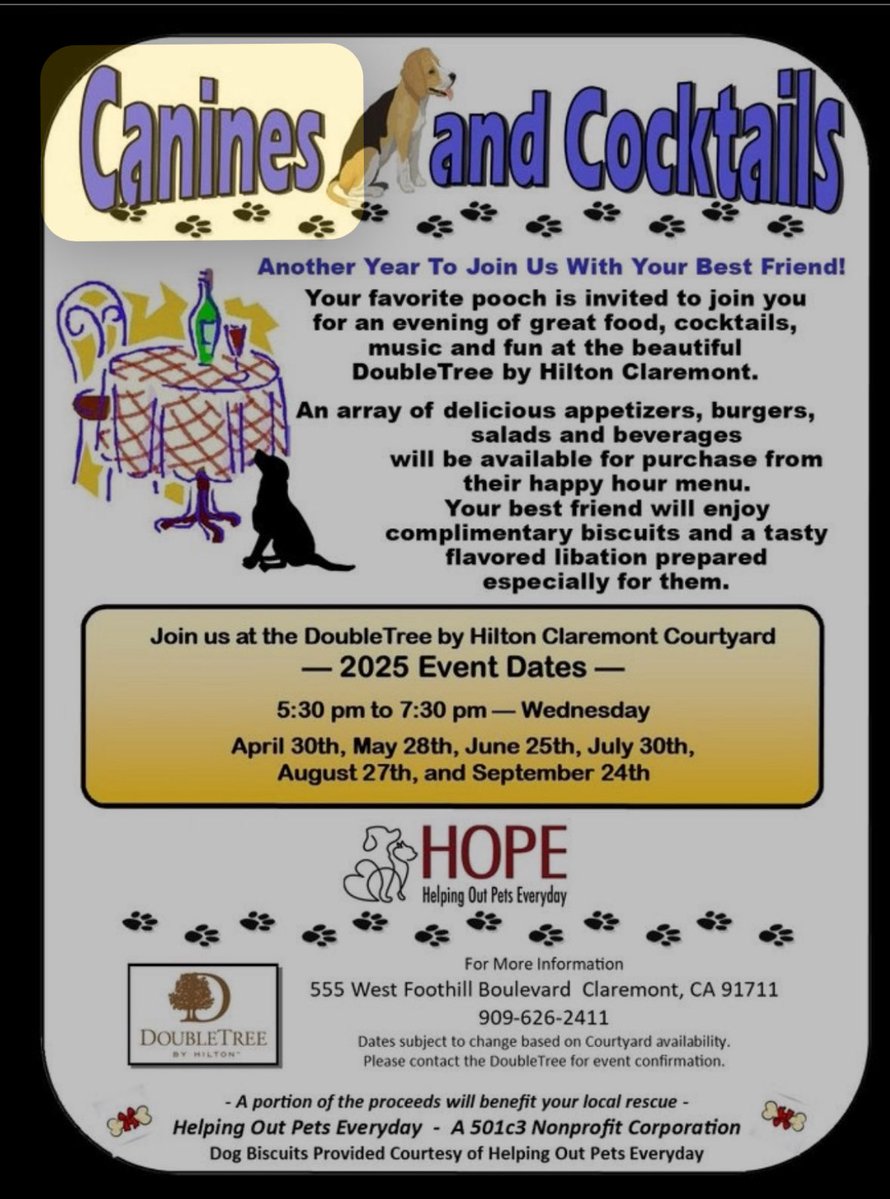 Canines and Cocktails

Another Year To Join Us With Your Best Friend!

Your favorite pooch is invited to join you for an evening of great food, cocktails, music and fun at the beautiful DoubleTree by Hilton Claremont.

An array of delicious appetizers, burgers, salads and beverages will be available for purchase from their happy hour menu. Your best friend will enjoy complimentary biscuits and a tasty flavored libation prepared especially for them.

Join us at the DoubleTree by Hilton Claremont Courtyard
— 2025 Event Dates —
5:30 pm to 7:30 pm — Wednesday
April 30th, May 28th, June 25th, July 30th, August 27th, and September 24th

HOPE
Helping Out Pets Everyday

DOUBLETREE BY HILTON

For More Information
555 West Foothill Boulevard Claremont, CA 91711
909-626-2411
Dates subject to change based on Courtyard availability. Please contact the DoubleTree for event confirmation.

- A portion of the proceeds will benefit your local rescue -
Helping Out Pets Everyday - A 501c3 Nonprofit Corporation
Dog Biscuits Provided Courtesy of Helping Out Pets Everyday